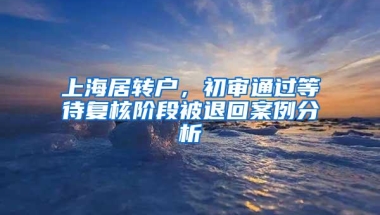 上海居转户，初审通过等待复核阶段被退回案例分析